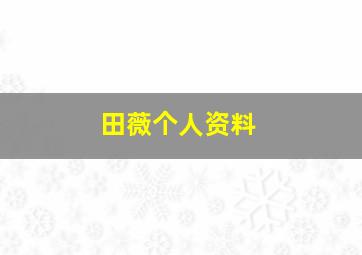 田薇个人资料